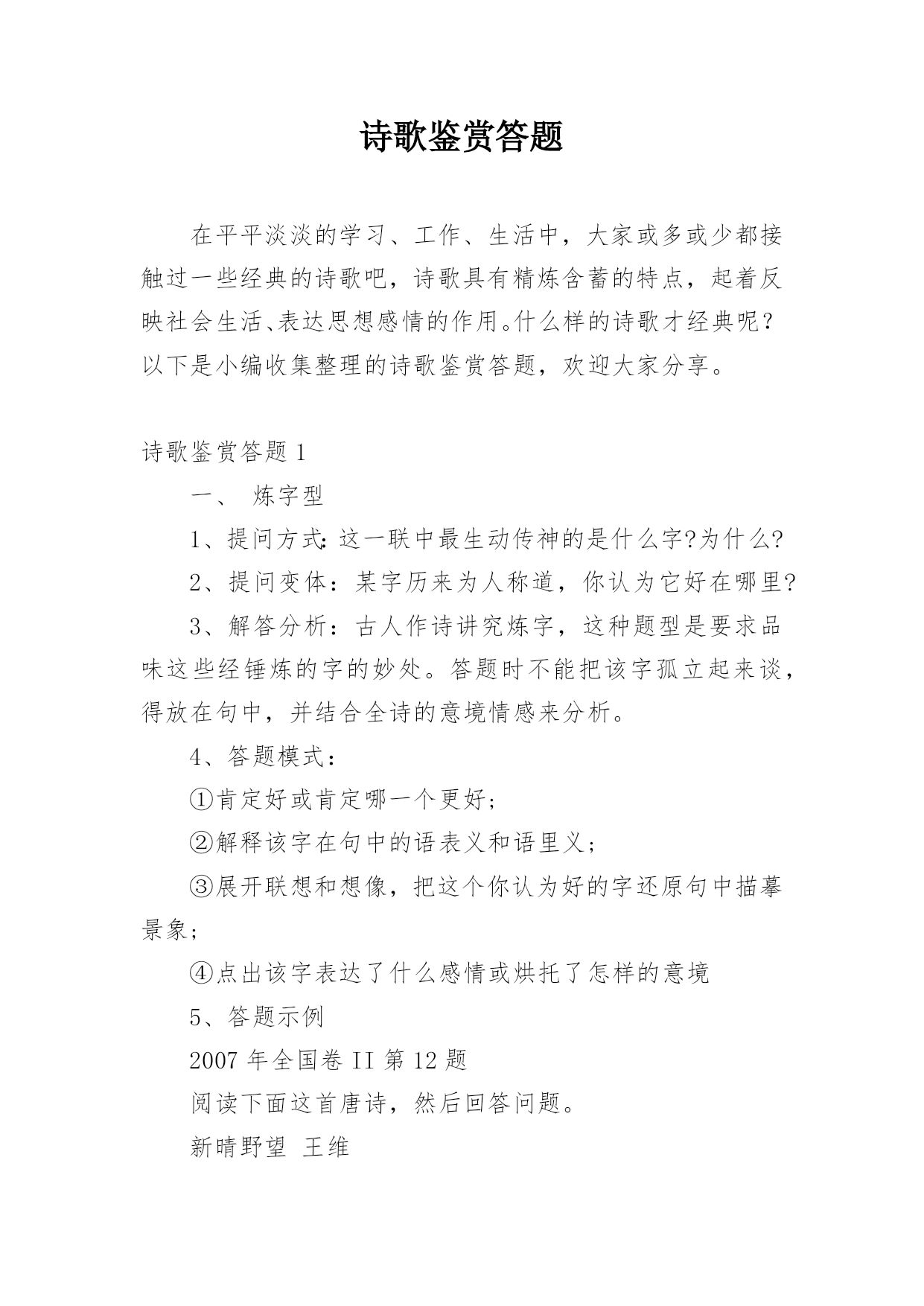 诗歌鉴赏答题

在平平淡淡的学习、工作、生活中，大家或多或少都接触过一些经典的诗歌吧，诗歌具有精炼含蓄的特点，起着反映社会生活、表达思想感情的作用。什么样的诗歌才经典呢？以下是小编收集整理的诗歌鉴赏答题，欢迎大家分享。

诗歌鉴赏答题 1

一、 炼字型

1、提问方式：这一联中最生动传神的是什么字?为什么?

2、提问变体：某字历来为人称道，你认为它好在哪里?

3、解答分析：古人作诗讲究炼字，这种题型是要求品味这些经锤炼的字的妙处。答题时不能把该字孤立起来谈，得放在句中，并结合全诗的意境情感来分析。

4、答题模式：

①肯定好或肯定哪一个更好；

②解释该字在句中的语表义和语里义；

③展开联想和想像，把这个你认为好的字还原句中描摹景象；

④点出该字表达了什么感情或烘托了怎样的意境

5、答题示例

2007 年全国卷 II 第 12 题

阅读下面这首唐诗，然后回答问题。

新晴野望 王维